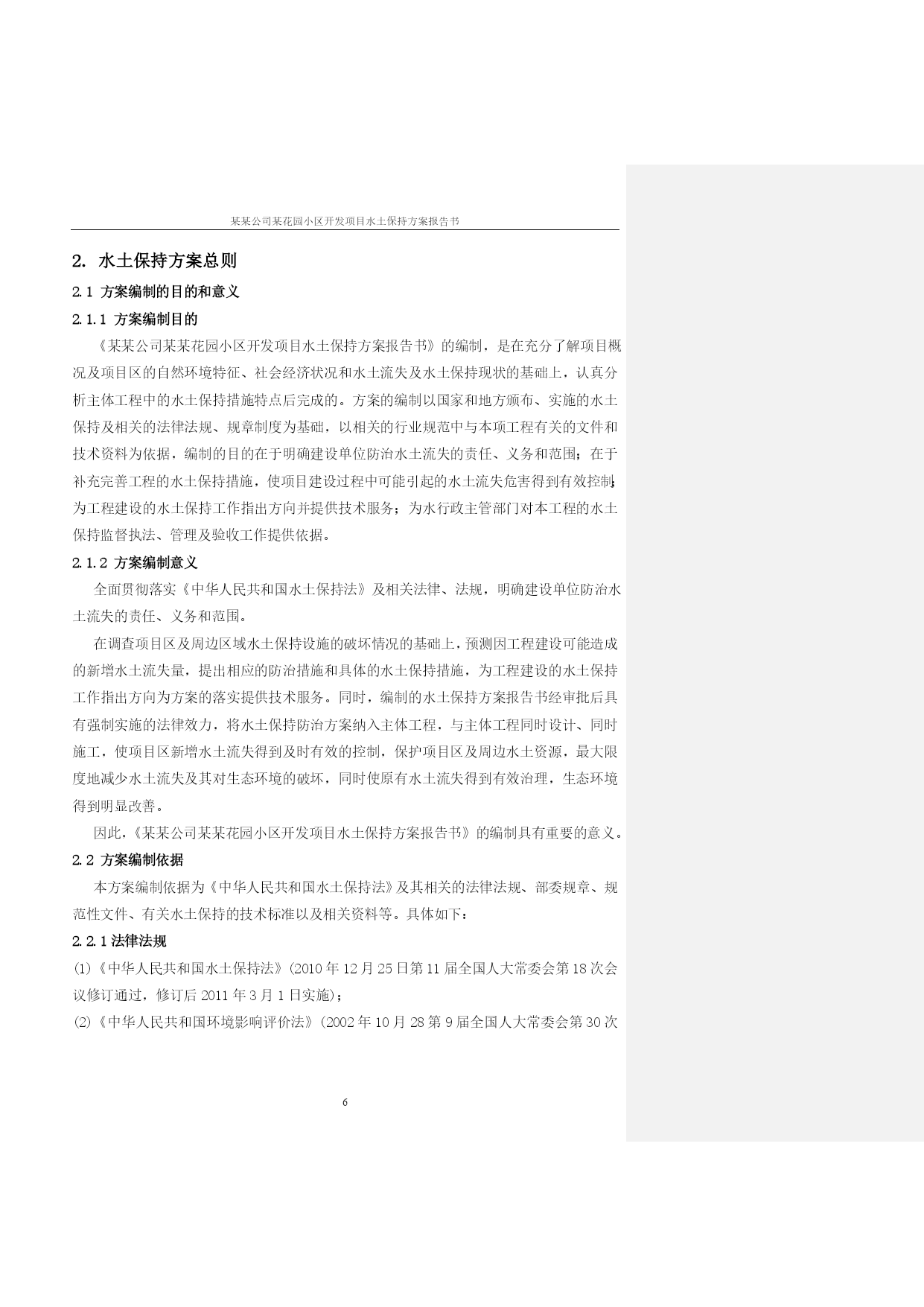 某某公司某花园小区开发项目水土保持方案报告书

2. 水土保持方案总则

2.1 方案编制的目的和意义

2.1.1 方案编制目的

《某某公司某某花园小区开发项目水土保持方案报告书》的编制，是在充分了解项目概况及项目区的自然环境特征、社会经济状况和水土流失及水土保持现状的基础上，认真分析主体工程中的水土保持措施特点后完成的。方案的编制以国家和地方颁布、实施的水土保持及相关的法律法规、规章制度为基础，以相关的行业规范中与本项工程有关的文件和技术资料为依据，编制的目的在于明确建设单位防治水土流失的责任、义务和范围；在于补充完善工程的水土保持措施，使项目建设过程中可能引起的水土流失危害得到有效控制；为工程建设的水土保持工作指出方向并提供技术服务；为水行政主管部门对本工程的水土保持监督执法、管理及验收工作提供依据。

2.1.2 方案编制意义

全面贯彻落实《中华人民共和国水土保持法》及相关法律、法规，明确建设单位防治水土流失的责任、义务和范围。

在调查项目区及周边区域水土保持设施的破坏情况的基础上，预测因工程建设可能造成的新增水土流失量，提出相应的防治措施和具体的水土保持措施，为工程建设的水土保持工作指出方向为方案的落实提供技术服务。同时，编制的水土保持方案报告书经审批后具有强制实施的法律效力，将水土保持防治方案纳入主体工程，与主体工程同时设计、同时施工，使项目区新增水土流失得到及时有效的控制，保护项目区及周边水土资源，最大限度地减少水土流失及其对生态环境的破坏，同时使原有水土流失得到有效治理，生态环境得到明显改善。

因此，《某某公司某某花园小区开发项目水土保持方案报告书》的编制具有重要的意义。

2.2 方案编制依据

本方案编制依据为《中华人民共和国水土保持法》及其相关的法律法规、部委规章、规范性文件、有关水土保持的技术标准以及相关资料等。具体如下：

2.2.1 法律法规

(1)《中华人民共和国水土保持法》(2010 年 12 月 25 日第 11 届全国人大常委会第 18 次会议修订通过，修订后 2011 年 3 月 1 日实施)；

(2)《中华人民共和国环境影响评价法》(2002 年 10 月 28 第 9 届全国人大常委会第 30 次

6